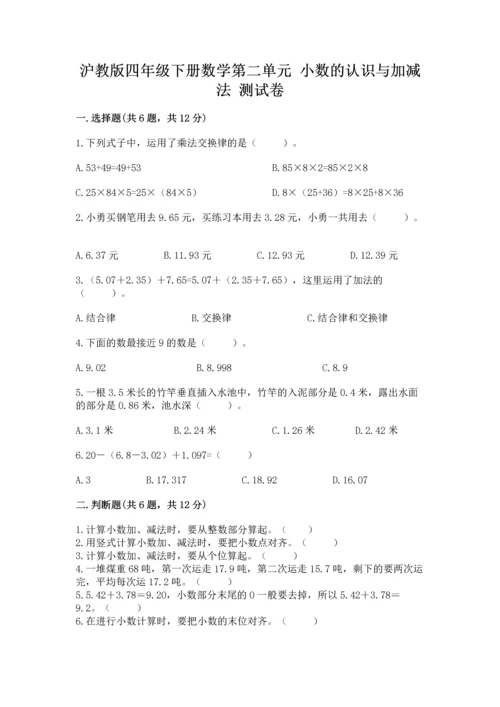 沪教版四年级下册数学第二单元 小数的认识与加减法 测试卷

一.选择题(共6题，共12分)

1.下列式子中，运用了乘法交换律的是（　　）。

A.53+49=49+53　　B.85×8×2=85×2×8

C.25×84×5=25×（84×5）　　D.8×（25+36）=8×25+8×36

2.小勇买钢笔用去9.65元，买练习本用去3.28元，小勇一共用去（　　）。

A.6.37元　　B.11.93元　　C.12.93元　　D.12.39元

3.（5.07＋2.35）＋7.65=5.07＋（2.35＋7.65），这里运用了加法的（　　）。

A.结合律　　B.交换律　　C.结合律和交换律

4.下面的数最接近9的数是（　　）。

A.9.02　　B.8.998　　C.8.9

5.一根3.5米长的竹竿垂直插入水池中，竹竿的入泥部分是0.4米，露出水面的部分是0.86米，池水深（　　）。

A.3.1米　　B.2.24米　　C.1.26米　　D.2.42米

6.20－（6.8－3.02）＋1.097=（　　）

A.3　　B.17.317　　C.18.92　　D.16.07

二.判断题(共6题，共12分)

1.计算小数加、减法时，要从整数部分算起。（　　）
2.用竖式计算小数加、减法时，要把小数点对齐。（　　）
3.计算小数加、减法时，要从个位算起。（　　）
4.一堆煤重68吨，第一次运走17.9吨，第二次运走15.7吨，剩下的要两次运完，平均每次运17.2吨。（　　）
5.5.42＋3.78＝9.20，小数部分末尾的0一般要去掉，所以5.42＋3.78＝9.2。（　　）
6.在进行小数计算时，要把小数的末位对齐。（　　）